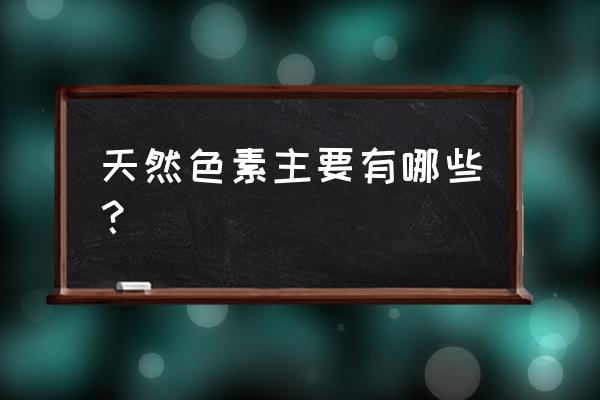 天然色素主要有哪些？